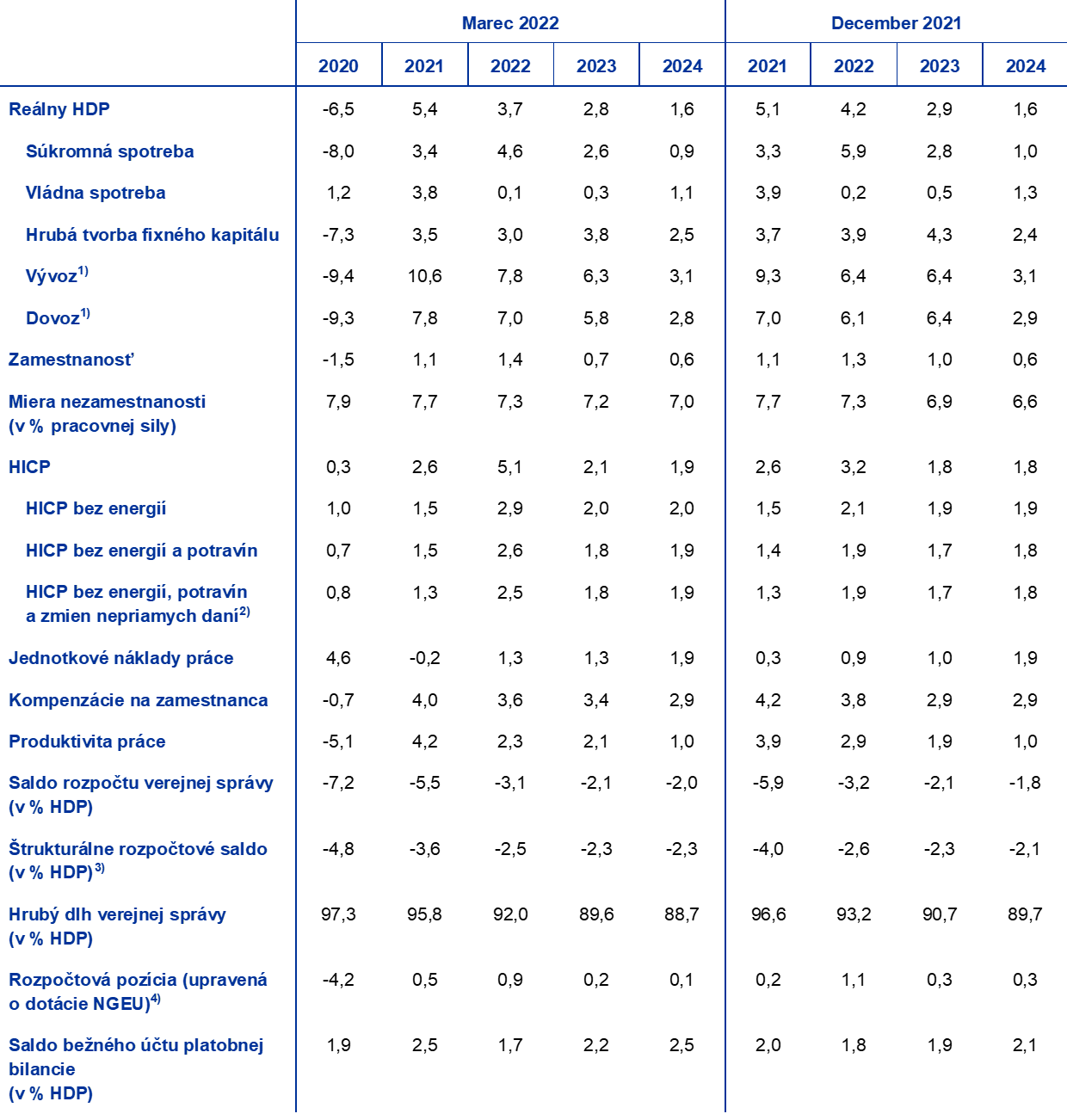 |  | Marec 2022 |  |  |  |  | December 2021 |  |  |  |
|---|---|---|---|---|---|---|---|---|---|
|  | 2020 | 2021 | 2022 | 2023 | 2024 | 2021 | 2022 | 2023 | 2024 |
| Reálny HDP | -6,5 | 5,4 | 3,7 | 2,8 | 1,6 | 5,1 | 4,2 | 2,9 | 1,6 |
| Súkromná spotreba | -8,0 | 3,4 | 4,6 | 2,6 | 0,9 | 3,3 | 5,9 | 2,8 | 1,0 |
| Vládna spotreba | 1,2 | 3,8 | 0,1 | 0,3 | 1,1 | 3,9 | 0,2 | 0,5 | 1,3 |
| Hrubá tvorba fixného kapitálu | -7,3 | 3,5 | 3,0 | 3,8 | 2,5 | 3,7 | 3,9 | 4,3 | 2,4 |
| Vývoz$^{1)}$ | -9,4 | 10,6 | 7,8 | 6,3 | 3,1 | 9,3 | 6,4 | 6,4 | 3,1 |
| Dovoz$^{1)}$ | -9,3 | 7,8 | 7,0 | 5,8 | 2,8 | 7,0 | 6,1 | 6,4 | 2,9 |
| Zamestnanosť | -1,5 | 1,1 | 1,4 | 0,7 | 0,6 | 1,1 | 1,3 | 1,0 | 0,6 |
| Miera nezamestnanosti (v % pracovnej sily) | 7,9 | 7,7 | 7,3 | 7,2 | 7,0 | 7,7 | 7,3 | 6,9 | 6,6 |
| HICP | 0,3 | 2,6 | 5,1 | 2,1 | 1,9 | 2,6 | 3,2 | 1,8 | 1,8 |
| HICP bez energií | 1,0 | 1,5 | 2,9 | 2,0 | 2,0 | 1,5 | 2,1 | 1,9 | 1,9 |
| HICP bez energií a potravín | 0,7 | 1,5 | 2,6 | 1,8 | 1,9 | 1,4 | 1,9 | 1,7 | 1,8 |
| HICP bez energií, potravín a zmien nepriamych daní$^{2)}$ | 0,8 | 1,3 | 2,5 | 1,8 | 1,9 | 1,3 | 1,9 | 1,7 | 1,8 |
| Jednotkové náklady práce | 4,6 | -0,2 | 1,3 | 1,3 | 1,9 | 0,3 | 0,9 | 1,0 | 1,9 |
| Kompenzácie na zamestnanca | -0,7 | 4,0 | 3,6 | 3,4 | 2,9 | 4,2 | 3,8 | 2,9 | 2,9 |
| Produktivita práce | -5,1 | 4,2 | 2,3 | 2,1 | 1,0 | 3,9 | 2,9 | 1,9 | 1,0 |
| Saldo rozpočtu verejnej správy (v % HDP) | -7,2 | -5,5 | -3,1 | -2,1 | -2,0 | -5,9 | -3,2 | -2,1 | -1,8 |
| Štrukturálne rozpočtové saldo (v % HDP)$^{3)}$ | -4,8 | -3,6 | -2,5 | -2,3 | -2,3 | -4,0 | -2,6 | -2,3 | -2,1 |
| Hrubý dlh verejnej správy (v % HDP) | 97,3 | 95,8 | 92,0 | 89,6 | 88,7 | 96,6 | 93,2 | 90,7 | 89,7 |
| Rozpočtová pozícia (upravená o dotácie NGEU)$^{4)}$ | -4,2 | 0,5 | 0,9 | 0,2 | 0,1 | 0,2 | 1,1 | 0,3 | 0,3 |
| Saldo bežného účtu platobnej bilancie (v % HDP) | 1,9 | 2,5 | 1,7 | 2,2 | 2,5 | 2,0 | 1,8 | 1,9 | 2,1 |